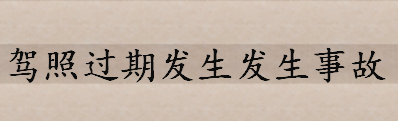 驾照过期发生发生事故